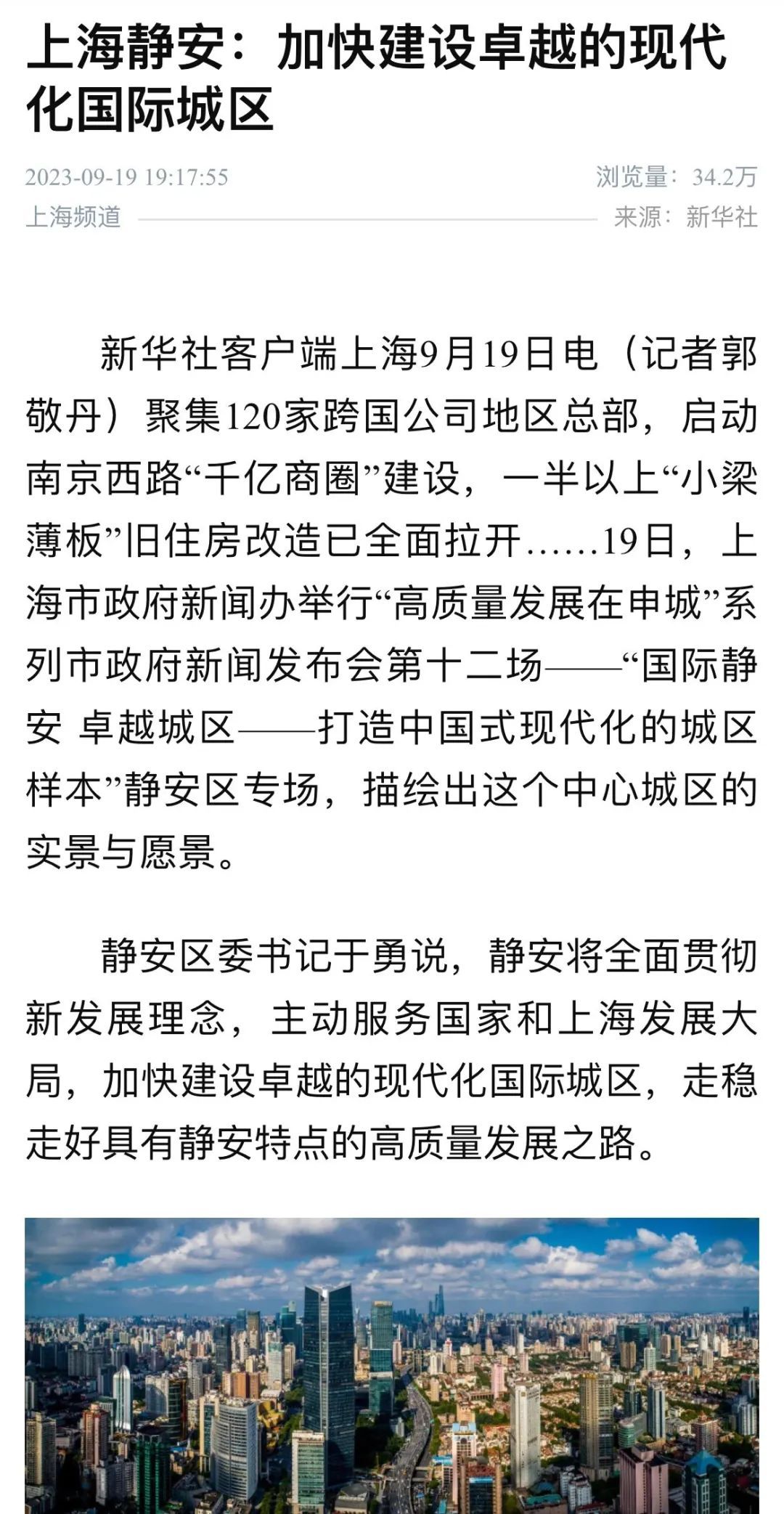 上海静安：加快建设卓越的现代化国际城区

2023-09-19 19:17:55
浏览量：34.2万
上海频道
来源：新华社

新华社客户端上海9月19日电（记者郭敬丹）聚集120家跨国公司地区总部，启动南京西路“千亿商圈”建设，一半以上“小梁薄板”旧住房改造已全面拉开……19日，上海市政府新闻办举行“高质量发展在申城”系列市政府新闻发布会第十二场——“国际静安 卓越城区——打造中国式现代化的城区样本”静安区专场，描绘出这个中心城区的实景与愿景。

静安区委书记于勇说，静安将全面贯彻新发展理念，主动服务国家和上海发展大局，加快建设卓越的现代化国际城区，走稳走好具有静安特点的高质量发展之路。